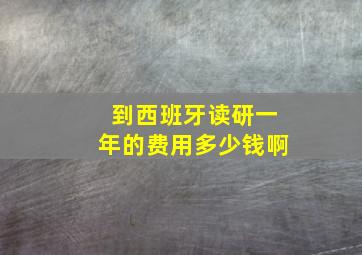 到西班牙读研一年的费用多少钱啊